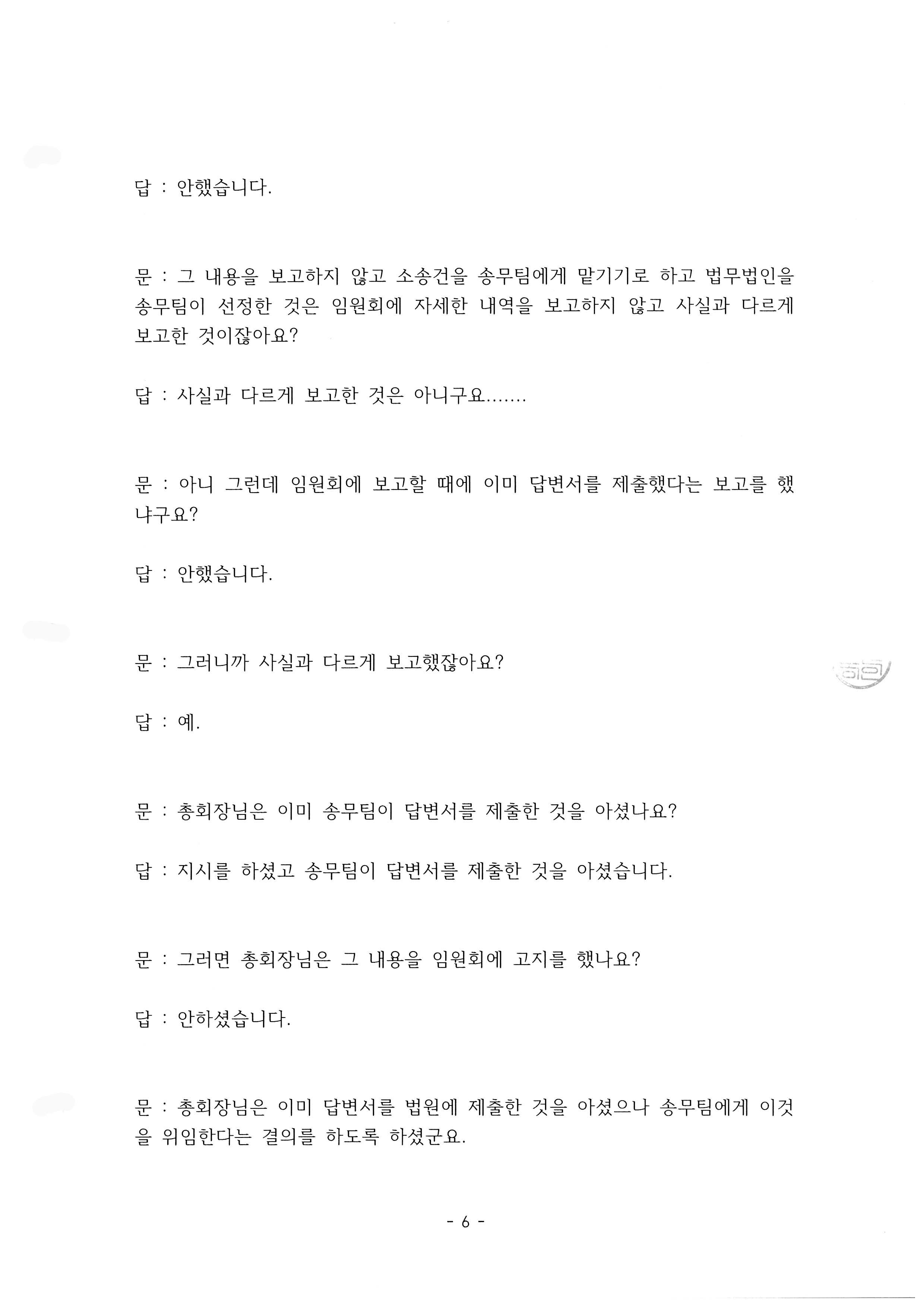 답 : 안했습니다.

문 : 그 내용을 보고하지 않고 소송건을 송무팀에게 맡기기로 하고 법무법인을 송무팀이 선정한 것은 임원회에 자세한 내역을 보고하지 않고 사실과 다르게 보고한 것이잖아요?

답 : 사실과 다르게 보고한 것은 아니구요.......

문 : 아니 그런데 임원회에 보고할 때에 이미 답변서를 제출했다는 보고를 했냐구요?

답 : 안했습니다.

문 : 그러니까 사실과 다르게 보고했잖아요?

답 : 예.

문 : 총회장님은 이미 송무팀이 답변서를 제출한 것을 아셨나요?

답 : 지시를 하셨고 송무팀이 답변서를 제출한 것을 아셨습니다.

문 : 그러면 총회장님은 그 내용을 임원회에 고지를 했나요?

답 : 안하셨습니다.

문 : 총회장님은 이미 답변서를 법원에 제출한 것을 아셨으나 송무팀에게 이것을 위임한다는 결의를 하도록 하셨군요.

- 6 -